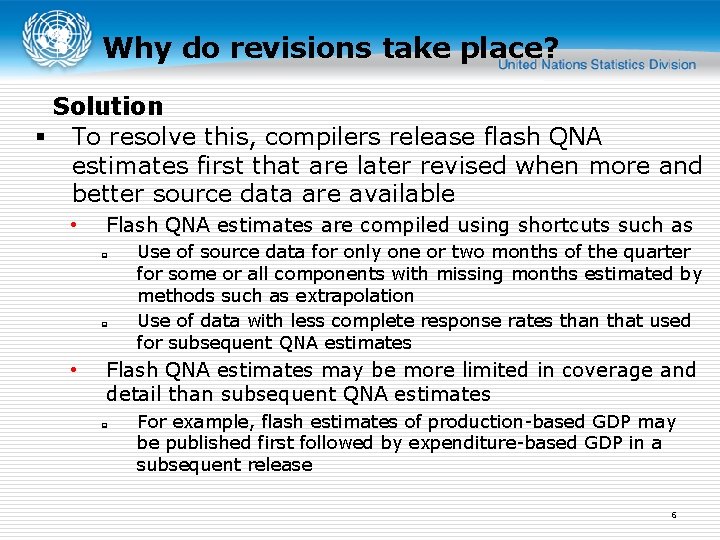 Why do revisions take place?

United Nations Statistics Division

Solution

▪ To resolve this, compilers release flash QNA estimates first that are later revised when more and better source data are available

• Flash QNA estimates are compiled using shortcuts such as

▫ Use of source data for only one or two months of the quarter for some or all components with missing months estimated by methods such as extrapolation

▫ Use of data with less complete response rates than that used for subsequent QNA estimates

• Flash QNA estimates may be more limited in coverage and detail than subsequent QNA estimates

▫ For example, flash estimates of production-based GDP may be published first followed by expenditure-based GDP in a subsequent release

6